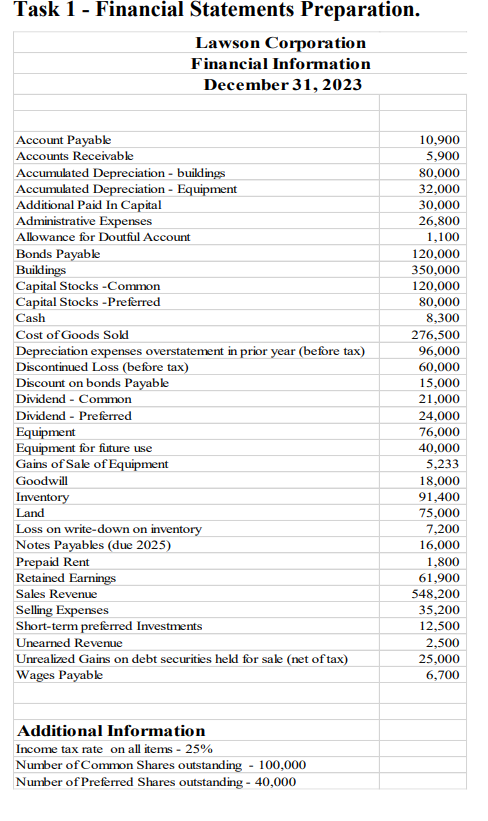 Task 1 - Financial Statements Preparation.

Lawson Corporation
Financial Information
December 31, 2023

| | |
|---|---|
| Account Payable | 10,900 |
| Accounts Receivable | 5,900 |
| Accumulated Depreciation - buildings | 80,000 |
| Accumulated Depreciation - Equipment | 32,000 |
| Additional Paid In Capital | 30,000 |
| Administrative Expenses | 26,800 |
| Allowance for Doutful Account | 1,100 |
| Bonds Payable | 120,000 |
| Buildings | 350,000 |
| Capital Stocks -Common | 120,000 |
| Capital Stocks -Preferred | 80,000 |
| Cash | 8,300 |
| Cost of Goods Sold | 276,500 |
| Depreciation expenses overstatement in prior year (before tax) | 96,000 |
| Discontinued Loss (before tax) | 60,000 |
| Discount on bonds Payable | 15,000 |
| Dividend - Common | 21,000 |
| Dividend - Preferred | 24,000 |
| Equipment | 76,000 |
| Equipment for future use | 40,000 |
| Gains of Sale of Equipment | 5,233 |
| Goodwill | 18,000 |
| Inventory | 91,400 |
| Land | 75,000 |
| Loss on write-down on inventory | 7,200 |
| Notes Payables (due 2025) | 16,000 |
| Prepaid Rent | 1,800 |
| Retained Earnings | 61,900 |
| Sales Revenue | 548,200 |
| Selling Expenses | 35,200 |
| Short-term preferred Investments | 12,500 |
| Unearned Revenue | 2,500 |
| Unrealized Gains on debt securities held for sale (net of tax) | 25,000 |
| Wages Payable | 6,700 |

Additional Information
Income tax rate on all items - 25%
Number of Common Shares outstanding - 100,000
Number of Preferred Shares outstanding - 40,000